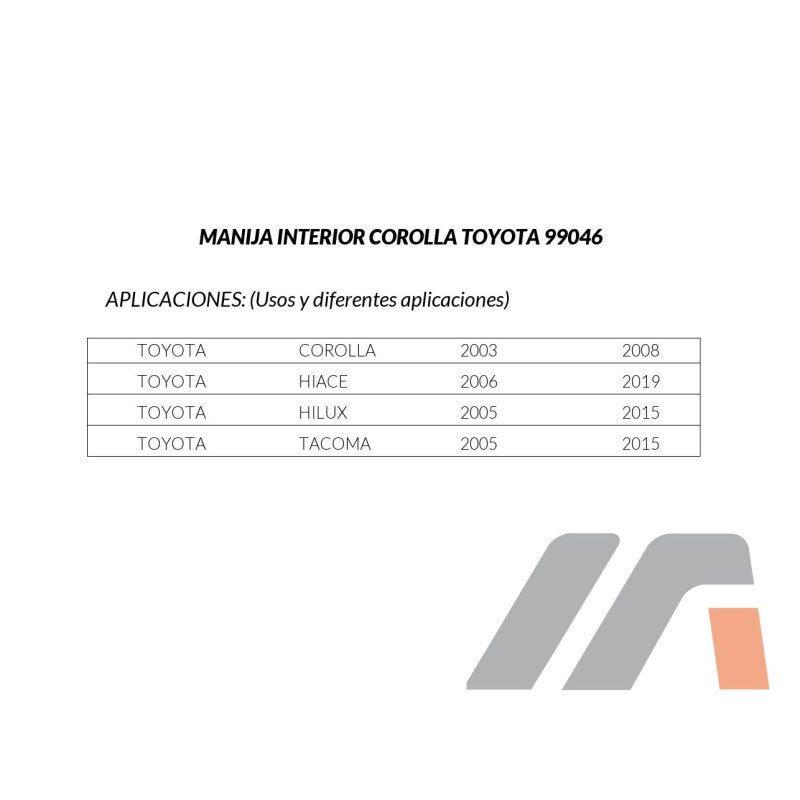 MANIJA INTERIOR COROLLA TOYOTA 99046

APLICACIONES: (Usos y diferentes aplicaciones)

| TOYOTA | COROLLA | 2003 | 2008 |
|---|---|---|---|
| TOYOTA | HIACE | 2006 | 2019 |
| TOYOTA | HILUX | 2005 | 2015 |
| TOYOTA | TACOMA | 2005 | 2015 |